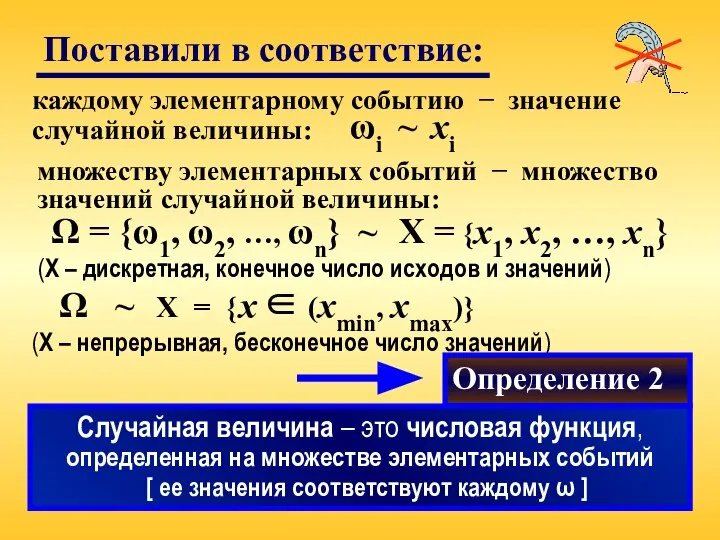 Поставили в соответствие:

каждому элементарному событию − значение случайной величины: $\omega_i \sim x_i$

множеству элементарных событий − множество значений случайной величины:

$\Omega = \{\omega_1, \omega_2, ..., \omega_n\} \sim X = \{x_1, x_2, \ldots, x_n\}$

(X – дискретная, конечное число исходов и значений)

$\Omega \sim X = \{x \in (x_{min}, x_{max})\}$

(X – непрерывная, бесконечное число значений)

Определение 2

Случайная величина – это числовая функция, определенная на множестве элементарных событий [ ее значения соответствуют каждому ω ]